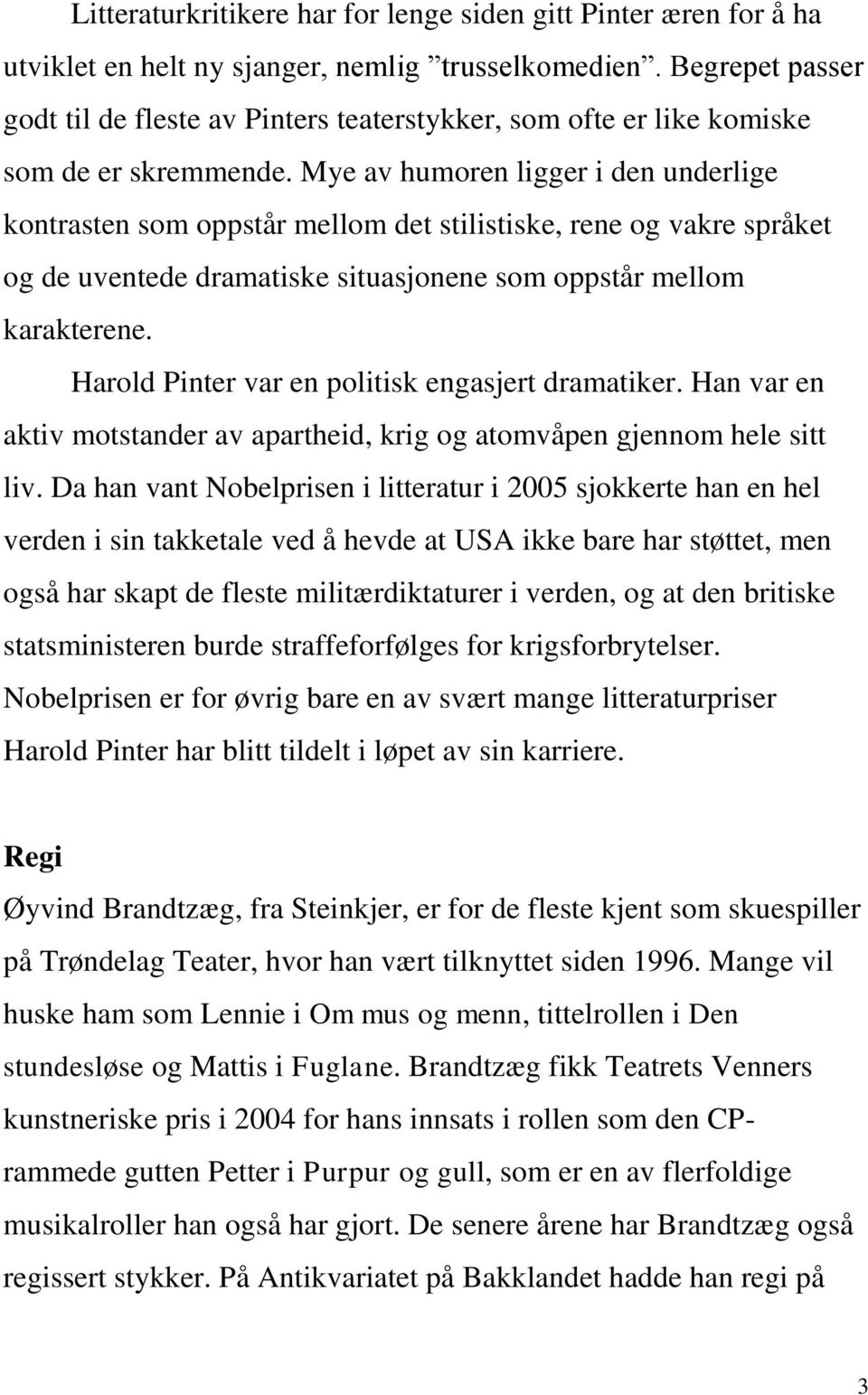 Litteraturkritikere har for lenge siden gitt Pinter æren for å ha utviklet en helt ny sjanger, nemlig ”trusselkomedien”. Begrepet passer godt til de fleste av Pinters teaterstykker, som ofte er like komiske som de er skremmende. Mye av humoren ligger i den underlige kontrasten som oppstår mellom det stilistiske, rene og vakre språket og de uventede dramatiske situasjonene som oppstår mellom karakterene.

Harold Pinter var en politisk engasjert dramatiker. Han var en aktiv motstander av apartheid, krig og atomvåpen gjennom hele sitt liv. Da han vant Nobelprisen i litteratur i 2005 sjokkerte han en hel verden i sin takketale ved å hevde at USA ikke bare har støttet, men også har skapt de fleste militærdiktaturer i verden, og at den britiske statsministeren burde straffeforfølges for krigsforbrytelser. Nobelprisen er for øvrig bare en av svært mange litteraturpriser Harold Pinter har blitt tildelt i løpet av sin karriere.

Regi

Øyvind Brandtzæg, fra Steinkjer, er for de fleste kjent som skuespiller på Trøndelag Teater, hvor han vært tilknyttet siden 1996. Mange vil huske ham som Lennie i Om mus og menn, tittelrollen i Den stundesløse og Mattis i Fuglane. Brandtzæg fikk Teatrets Venners kunstneriske pris i 2004 for hans innsats i rollen som den CP-rammede gutten Petter i Purpur og gull, som er en av flerfoldige musikalroller han også har gjort. De senere årene har Brandtzæg også regissert stykker. På Antikvariatet på Bakklandet hadde han regi på

3